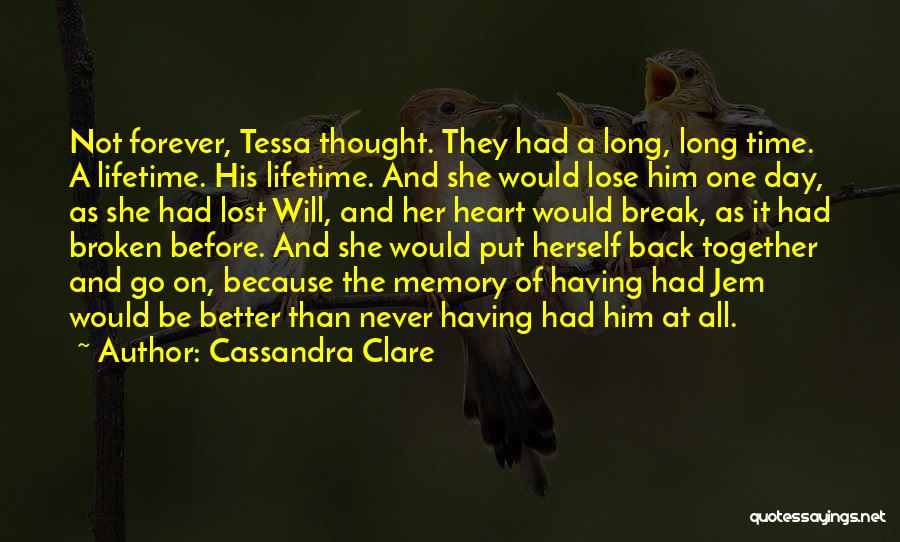 Not forever, Tessa thought. They had a long, long time. A lifetime. His lifetime. And she would lose him one day, as she had lost Will, and her heart would break, as it had broken before. And she would put herself back together and go on, because the memory of having had Jem would be better than never having had him at all.

~ Author: Cassandra Clare

quotessayings.net